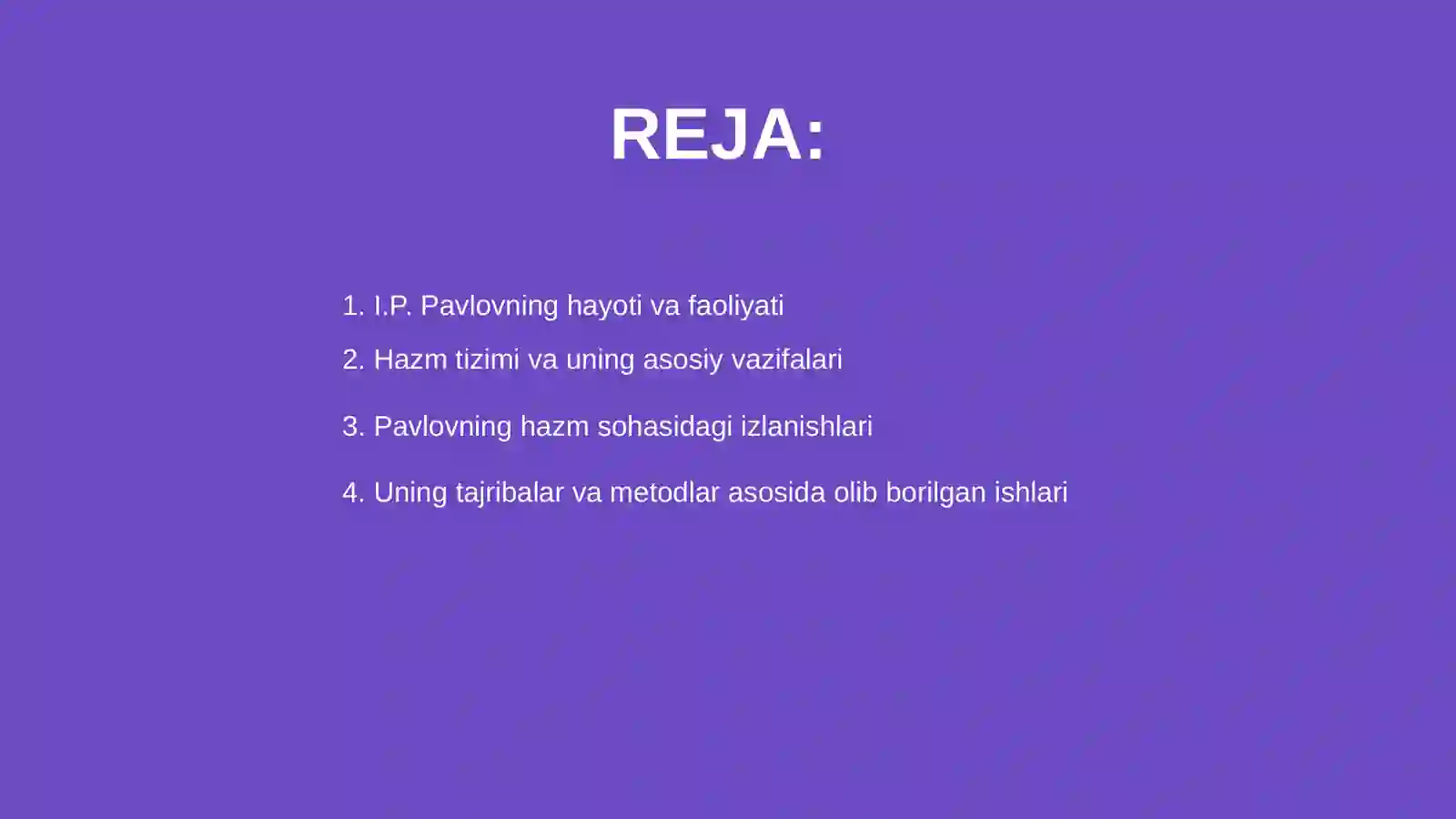 REJA:

1. I.P. Pavlovning hayoti va faoliyati
2. Hazm tizimi va uning asosiy vazifalari
3. Pavlovning hazm sohasidagi izlanishlari
4. Uning tajribalar va metodlar asosida olib borilgan ishlari